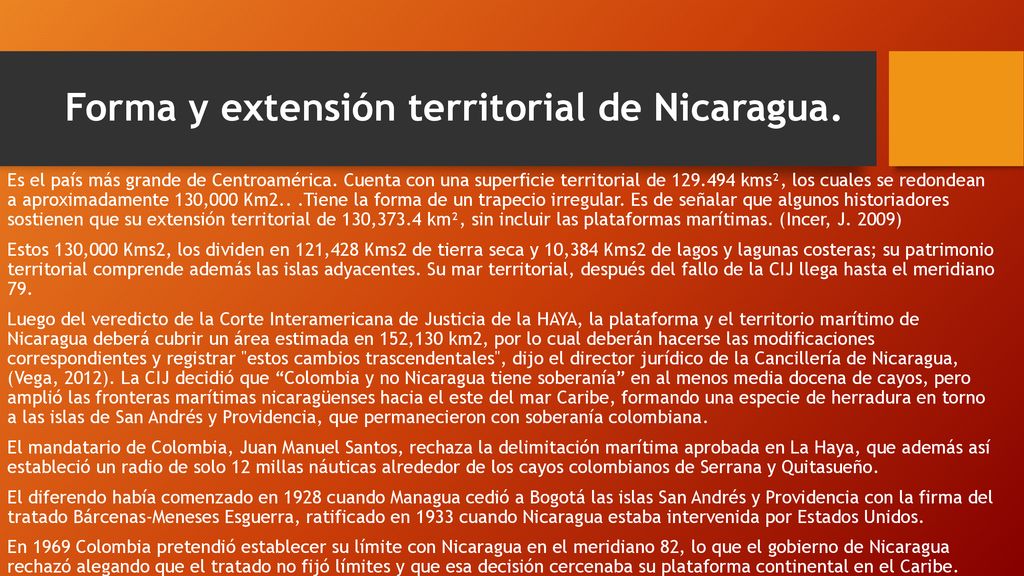 Forma y extensión territorial de Nicaragua.

Es el país más grande de Centroamérica. Cuenta con una superficie territorial de 129.494 kms², los cuales se redondean a aproximadamente 130,000 Km2.. .Tiene la forma de un trapecio irregular. Es de señalar que algunos historiadores sostienen que su extensión territorial de 130,373.4 km², sin incluir las plataformas marítimas. (Incer, J. 2009)

Estos 130,000 Kms2, los dividen en 121,428 Kms2 de tierra seca y 10,384 Kms2 de lagos y lagunas costeras; su patrimonio territorial comprende además las islas adyacentes. Su mar territorial, después del fallo de la CIJ llega hasta el meridiano 79.

Luego del veredicto de la Corte Interamericana de Justicia de la HAYA, la plataforma y el territorio marítimo de Nicaragua deberá cubrir un área estimada en 152,130 km2, por lo cual deberán hacerse las modificaciones correspondientes y registrar "estos cambios trascendentales", dijo el director jurídico de la Cancillería de Nicaragua, (Vega, 2012). La CIJ decidió que “Colombia y no Nicaragua tiene soberanía” en al menos media docena de cayos, pero amplió las fronteras marítimas nicaragüenses hacia el este del mar Caribe, formando una especie de herradura en torno a las islas de San Andrés y Providencia, que permanecieron con soberanía colombiana.

El mandatario de Colombia, Juan Manuel Santos, rechaza la delimitación marítima aprobada en La Haya, que además así estableció un radio de solo 12 millas náuticas alrededor de los cayos colombianos de Serrana y Quitasueño.

El diferendo había comenzado en 1928 cuando Managua cedió a Bogotá las islas San Andrés y Providencia con la firma del tratado Bárcenas-Meneses Esguerra, ratificado en 1933 cuando Nicaragua estaba intervenida por Estados Unidos.

En 1969 Colombia pretendió establecer su límite con Nicaragua en el meridiano 82, lo que el gobierno de Nicaragua rechazó alegando que el tratado no fijó límites y que esa decisión cercenaba su plataforma continental en el Caribe.